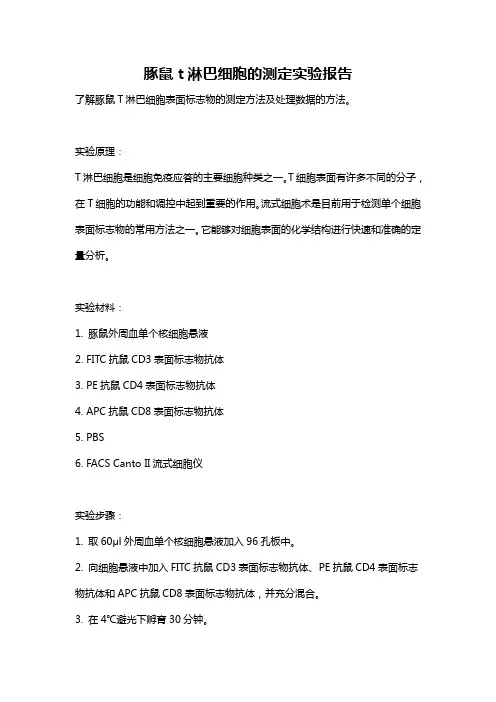 豚鼠 t 淋巴细胞的测定实验报告

了解豚鼠 T 淋巴细胞表面标志物的测定方法及处理数据的方法。

实验原理：

T 淋巴细胞是细胞免疫应答的主要细胞种类之一。T 细胞表面有许多不同的分子，在 T 细胞的功能和调控中起到重要的作用。流式细胞术是目前用于检测单个细胞表面标志物的常用方法之一。它能够对细胞表面的化学结构进行快速和准确的定量分析。

实验材料：

1. 豚鼠外周血单个核细胞悬液

2. FITC 抗鼠 CD3 表面标志物抗体

3. PE 抗鼠 CD4 表面标志物抗体

4. APC 抗鼠 CD8 表面标志物抗体

5. PBS

6. FACS Canto II 流式细胞仪

实验步骤：

1. 取 60μl 外周血单个核细胞悬液加入 96 孔板中。

2. 向细胞悬液中加入 FITC 抗鼠 CD3 表面标志物抗体、PE 抗鼠 CD4 表面标志物抗体和 APC 抗鼠 CD8 表面标志物抗体，并充分混合。

3. 在 4℃避光下孵育 30 分钟。